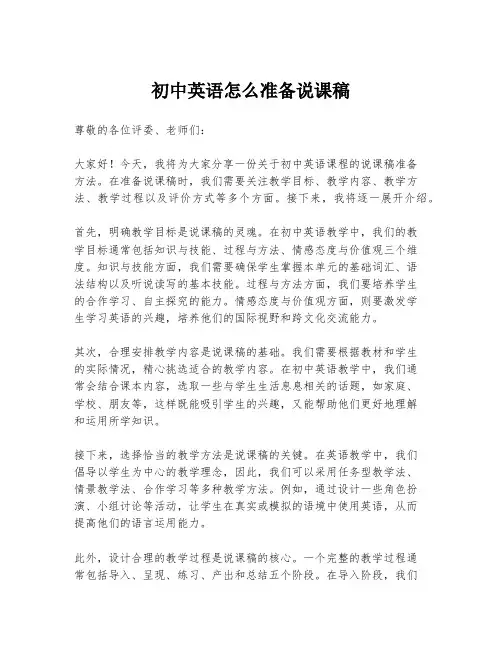 初中英语怎么准备说课稿

尊敬的各位评委、老师们：

大家好！今天，我将为大家分享一份关于初中英语课程的说课稿准备方法。在准备说课稿时，我们需要关注教学目标、教学内容、教学方法、教学过程以及评价方式等多个方面。接下来，我将逐一展开介绍。

首先，明确教学目标是说课稿的灵魂。在初中英语教学中，我们的教学目标通常包括知识与技能、过程与方法、情感态度与价值观三个维度。知识与技能方面，我们需要确保学生掌握本单元的基础词汇、语法结构以及听说读写的基本技能。过程与方法方面，我们要培养学生的合作学习、自主探究的能力。情感态度与价值观方面，则要激发学生学习英语的兴趣，培养他们的国际视野和跨文化交流能力。

其次，合理安排教学内容是说课稿的基础。我们需要根据教材和学生的实际情况，精心挑选适合的教学内容。在初中英语教学中，我们通常会结合课本内容，选取一些与学生生活息息相关的话题，如家庭、学校、朋友等，这样既能吸引学生的兴趣，又能帮助他们更好地理解和运用所学知识。

接下来，选择恰当的教学方法是说课稿的关键。在英语教学中，我们倡导以学生为中心的教学理念，因此，我们可以采用任务型教学法、情景教学法、合作学习等多种教学方法。例如，通过设计一些角色扮演、小组讨论等活动，让学生在真实或模拟的语境中使用英语，从而提高他们的语言运用能力。

此外，设计合理的教学过程是说课稿的核心。一个完整的教学过程通常包括导入、呈现、练习、产出和总结五个阶段。在导入阶段，我们